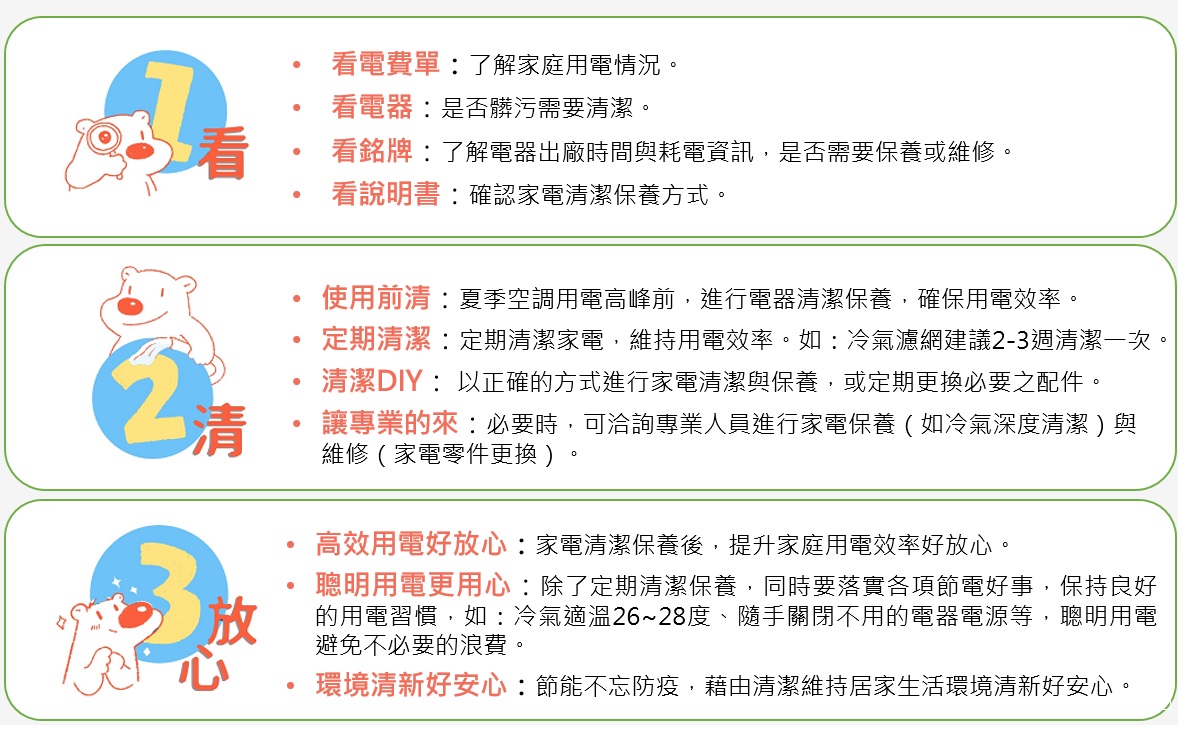 1看

• 看電費單：了解家庭用電情況。
• 看電器：是否髒污需要清潔。
• 看銘牌：了解電器出廠時間與耗電資訊，是否需要保養或維修。
• 看說明書：確認家電清潔保養方式。

2清

• 使用前清：夏季空調用電高峰前，進行電器清潔保養，確保用電效率。
• 定期清潔：定期清潔家電，維持用電效率。如：冷氣濾網建議2-3週清潔一次。
• 清潔DIY： 以正確的方式進行家電清潔與保養，或定期更換必要之配件。
• 讓專業的來：必要時，可洽詢專業人員進行家電保養（如冷氣深度清潔）與維修（家電零件更換）。

3放心

• 高效用電好放心：家電清潔保養後，提升家庭用電效率好放心。
• 聰明用電更用心：除了定期清潔保養，同時要落實各項節電好事，保持良好的用電習慣，如：冷氣適溫26~28度、隨手關閉不用的電器電源等，聰明用電避免不必要的浪費。
• 環境清新好安心：節能不忘防疫，藉由清潔維持居家生活環境清新好安心。